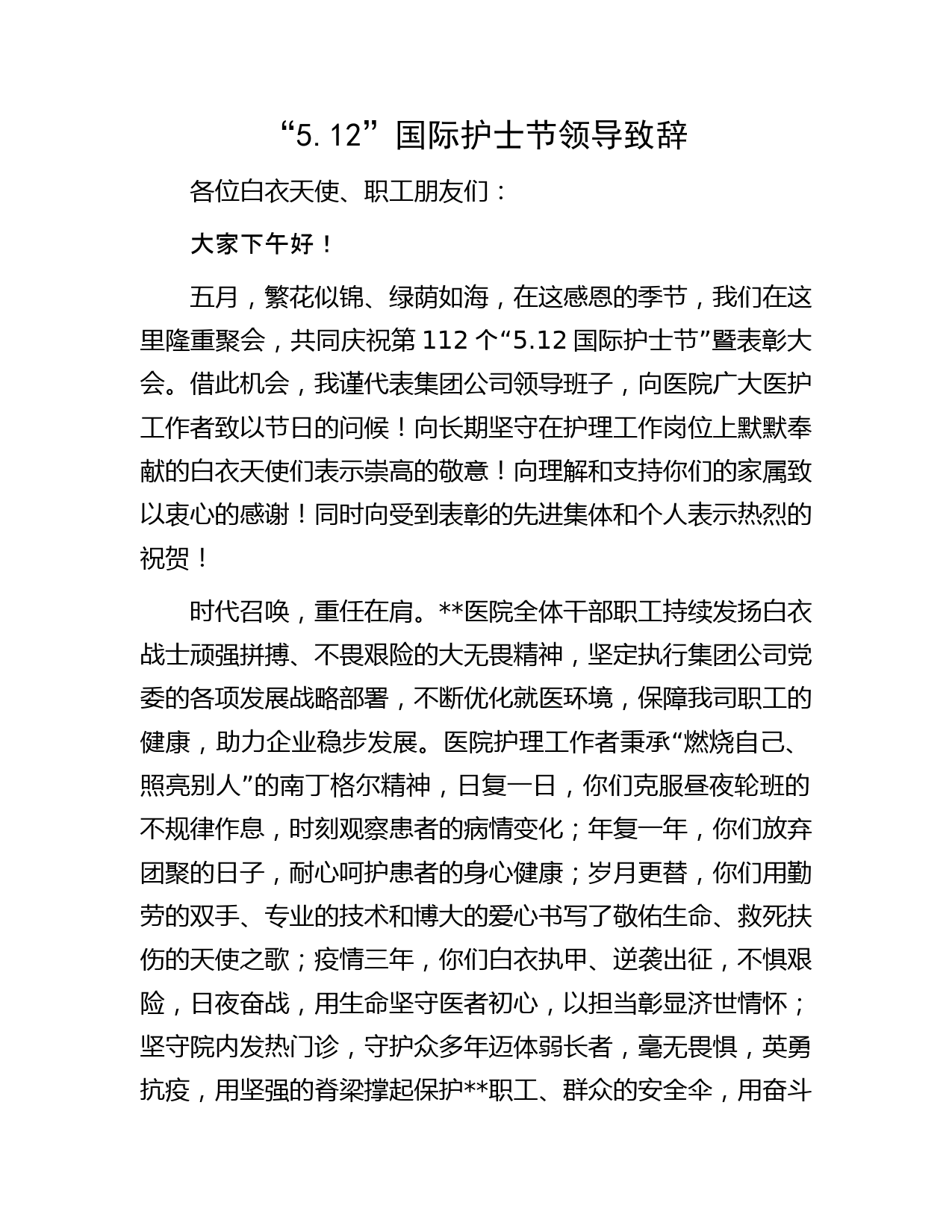 “5.12”国际护士节领导致辞

各位白衣天使、职工朋友们：

大家下午好！

五月，繁花似锦、绿荫如海，在这感恩的季节，我们在这里隆重聚会，共同庆祝第112个“5.12国际护士节”暨表彰大会。借此机会，我谨代表集团公司领导班子，向医院广大医护工作者致以节日的问候！向长期坚守在护理工作岗位上默默奉献的白衣天使们表示崇高的敬意！向理解和支持你们的家属致以衷心的感谢！同时向受到表彰的先进集体和个人表示热烈的祝贺！

时代召唤，重任在肩。**医院全体干部职工持续发扬白衣战士顽强拼搏、不畏艰险的大无畏精神，坚定执行集团公司党委的各项发展战略部署，不断优化就医环境，保障我司职工的健康，助力企业稳步发展。医院护理工作者秉承“燃烧自己、照亮别人”的南丁格尔精神，日复一日，你们克服昼夜轮班的不规律作息，时刻观察患者的病情变化；年复一年，你们放弃团聚的日子，耐心呵护患者的身心健康；岁月更替，你们用勤劳的双手、专业的技术和博大的爱心书写了敬佑生命、救死扶伤的天使之歌；疫情三年，你们白衣执甲、逆袭出征，不惧艰险，日夜奋战，用生命坚守医者初心，以担当彰显济世情怀；坚守院内发热门诊，守护众多年迈体弱长者，毫无畏惧，英勇抗疫，用坚强的脊梁撑起保护**职工、群众的安全伞，用奋斗